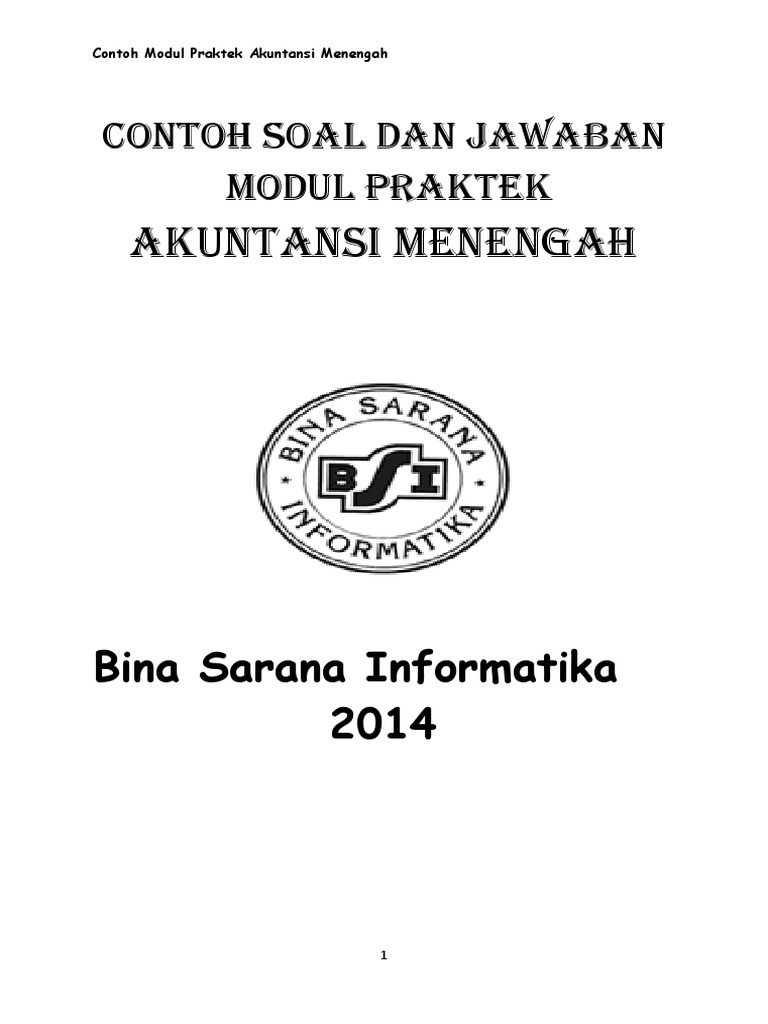 Contoh Modul Praktek Akuntansi Menengah

CONTOH SOAL DAN JAWABAN
MODUL PRAKTEK
AKUNTANSI MENENGAH

BINA SARANA
BSI
INFORMATIKA

Bina Sarana Informatika
2014

1